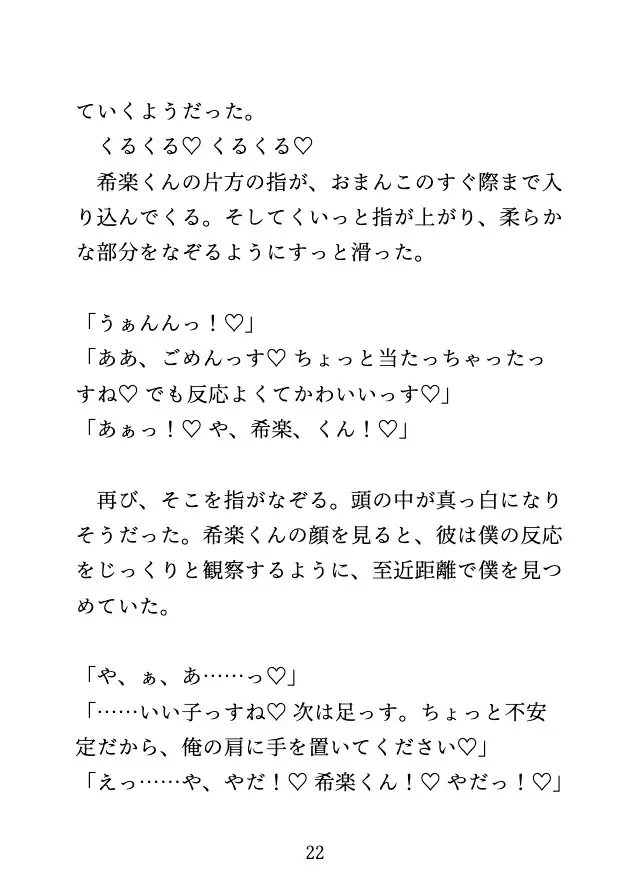 ていくようだった。
くるくる♡ くるくる♡
希楽くんの片方の指が、おまんこのすぐ際まで入り込んでくる。そしてくいっと指が上がり、柔らかな部分をなぞるようにすっと滑った。

「うぁんんっ！♡」
「ああ、ごめんっす♡ ちょっと当たっちゃったっすね♡ でも反応よくてかわいいっす♡」
「あぁっ！♡ や、希楽、くん！♡」

再び、そこを指がなぞる。頭の中が真っ白になりそうだった。希楽くんの顔を見ると、彼は僕の反応をじっくりと観察するように、至近距離で僕を見つめていた。

「や、ぁ、あ……っ♡」
「……いい子っすね♡ 次は足っす。ちょっと不安定だから、俺の肩に手を置いてください♡」
「えっ……や、やだ！♡ 希楽くん！♡ やだっ！♡」

22